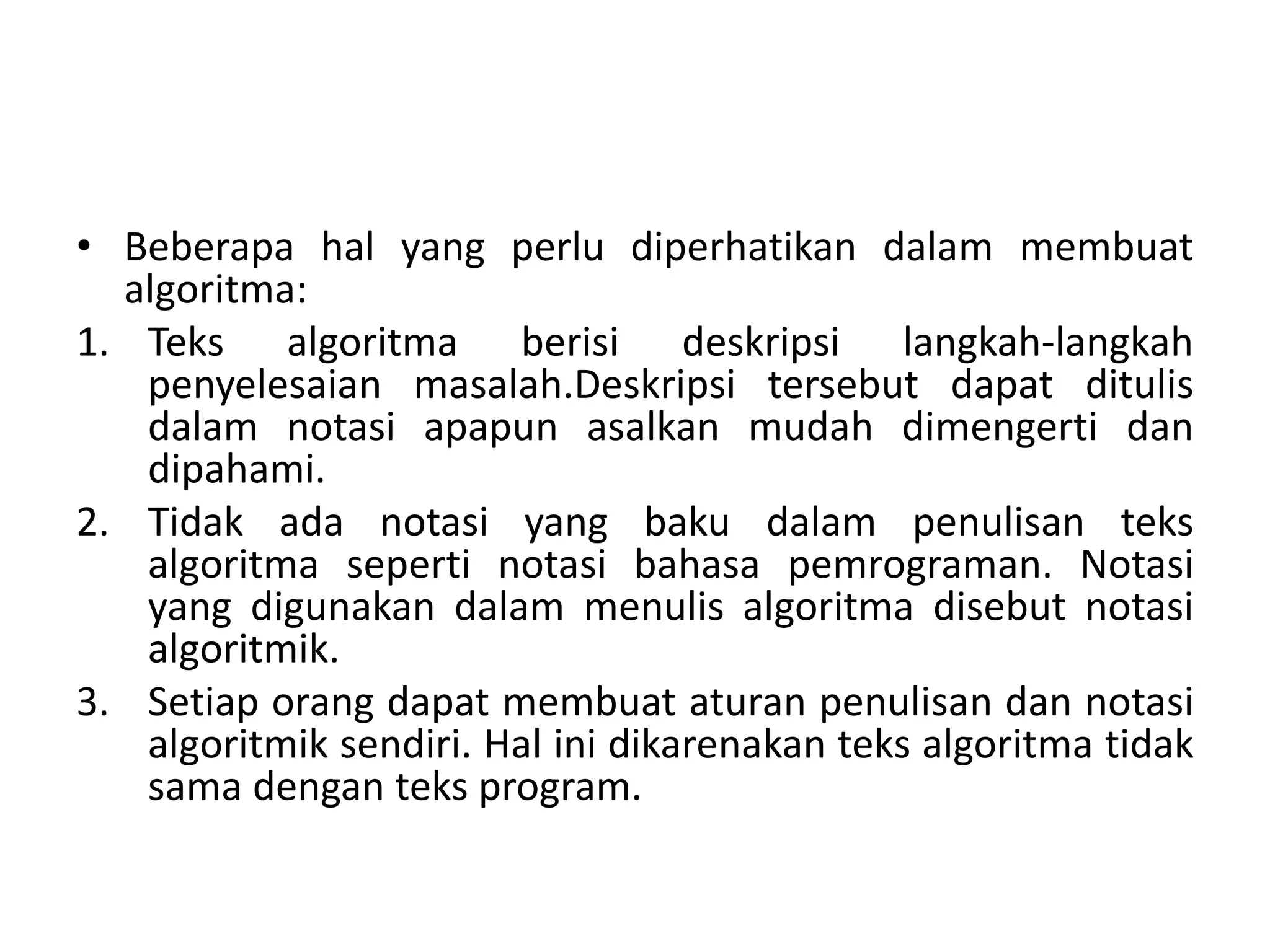 • Beberapa hal yang perlu diperhatikan dalam membuat algoritma:

1. Teks algoritma berisi deskripsi langkah-langkah penyelesaian masalah.Deskripsi tersebut dapat ditulis dalam notasi apapun asalkan mudah dimengerti dan dipahami.

2. Tidak ada notasi yang baku dalam penulisan teks algoritma seperti notasi bahasa pemrograman. Notasi yang digunakan dalam menulis algoritma disebut notasi algoritmik.

3. Setiap orang dapat membuat aturan penulisan dan notasi algoritmik sendiri. Hal ini dikarenakan teks algoritma tidak sama dengan teks program.